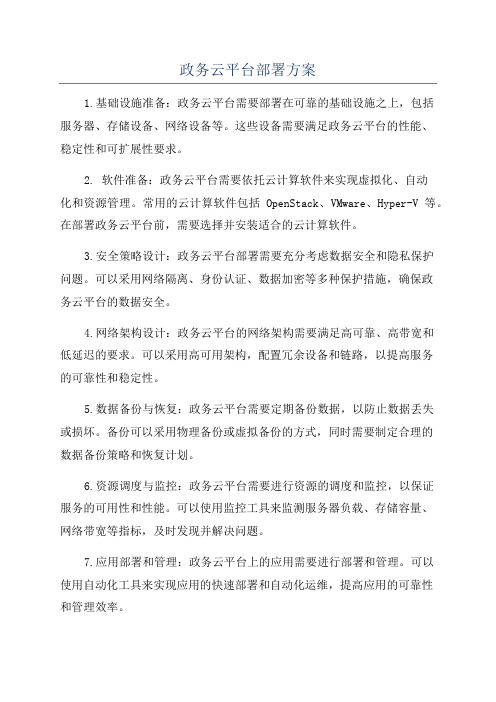 政务云平台部署方案

1.基础设施准备：政务云平台需要部署在可靠的基础设施之上，包括服务器、存储设备、网络设备等。这些设备需要满足政务云平台的性能、稳定性和可扩展性要求。

2. 软件准备：政务云平台需要依托云计算软件来实现虚拟化、自动化和资源管理。常用的云计算软件包括 OpenStack、VMware、Hyper-V 等。在部署政务云平台前，需要选择并安装适合的云计算软件。

3.安全策略设计：政务云平台部署需要充分考虑数据安全和隐私保护问题。可以采用网络隔离、身份认证、数据加密等多种保护措施，确保政务云平台的数据安全。

4.网络架构设计：政务云平台的网络架构需要满足高可靠、高带宽和低延迟的要求。可以采用高可用架构，配置冗余设备和链路，以提高服务的可靠性和稳定性。

5.数据备份与恢复：政务云平台需要定期备份数据，以防止数据丢失或损坏。备份可以采用物理备份或虚拟备份的方式，同时需要制定合理的数据备份策略和恢复计划。

6.资源调度与监控：政务云平台需要进行资源的调度和监控，以保证服务的可用性和性能。可以使用监控工具来监测服务器负载、存储容量、网络带宽等指标，及时发现并解决问题。

7.应用部署和管理：政务云平台上的应用需要进行部署和管理。可以使用自动化工具来实现应用的快速部署和自动化运维，提高应用的可靠性和管理效率。